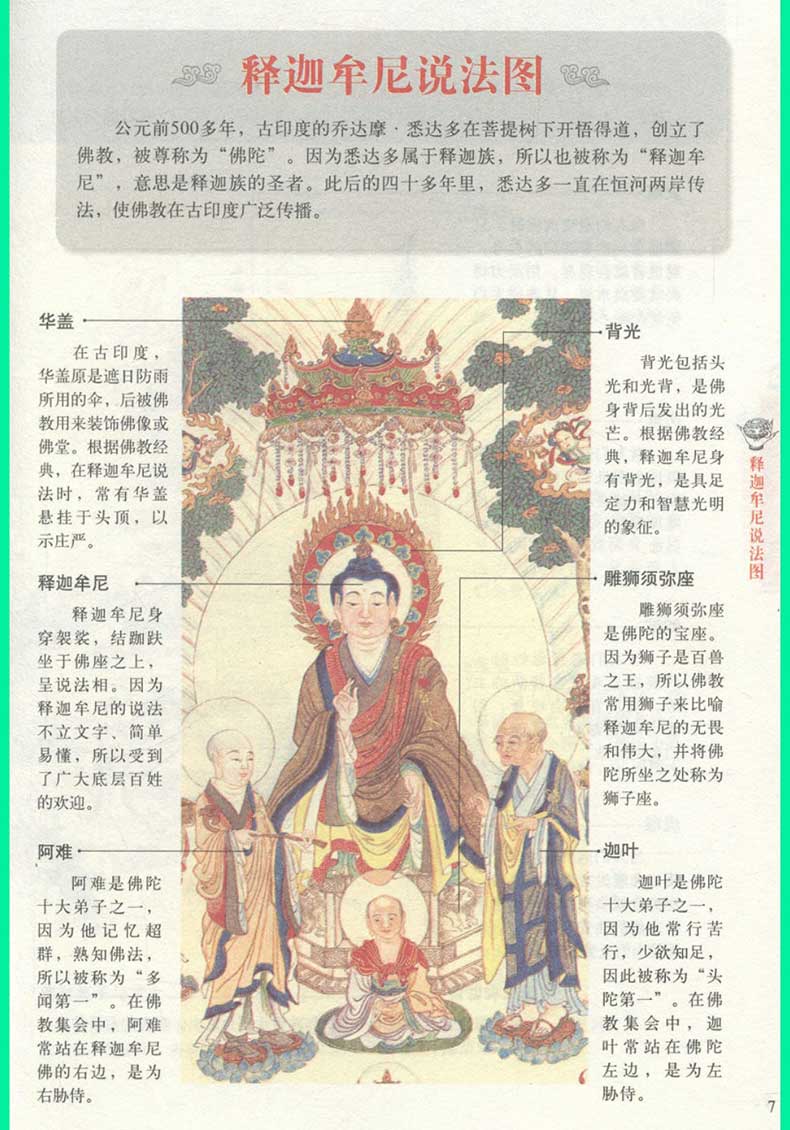 释迦牟尼说法图

公元前500多年，古印度的乔达摩·悉达多在菩提树下开悟得道，创立了佛教，被尊称为“佛陀”。因为悉达多属于释迦族，所以也被称为“释迦牟尼”，意思是释迦族的圣者。此后的四十多年里，悉达多一直在恒河两岸传法，使佛教在古印度广泛传播。

华盖

在古印度，华盖原是遮日防雨所用的伞，后被佛教用来装饰佛像或佛堂。根据佛教经典，在释迦牟尼说法时，常有华盖悬挂于头顶，以示庄严。

释迦牟尼

释迦牟尼身穿袈裟，结跏趺坐于佛座之上，呈说法相。因为释迦牟尼的说法不立文字、简单易懂，所以受到了广大底层百姓的欢迎。

阿难

阿难是佛陀十大弟子之一，因为他记忆超群，熟知佛法，所以被称为“多闻第一”。在佛教集会中，阿难常站在释迦牟尼佛的右边，是为右胁侍。

背光

背光包括头光和光背，是佛身背后发出的光芒。根据佛教经典，释迦牟尼身有背光，是具足定力和智慧光明的象征。

雕狮须弥座

雕狮须弥座是佛陀的宝座。因为狮子是百兽之王，所以佛教常用狮子来比喻释迦牟尼的无畏和伟大，并将佛陀所坐之处称为狮子座。

迦叶

迦叶是佛陀十大弟子之一，因为他常行苦行，少欲知足，因此被称为“头陀第一”。在佛教集会中，迦叶常站在佛陀左边，是为左胁侍。

释迦牟尼说法图

7